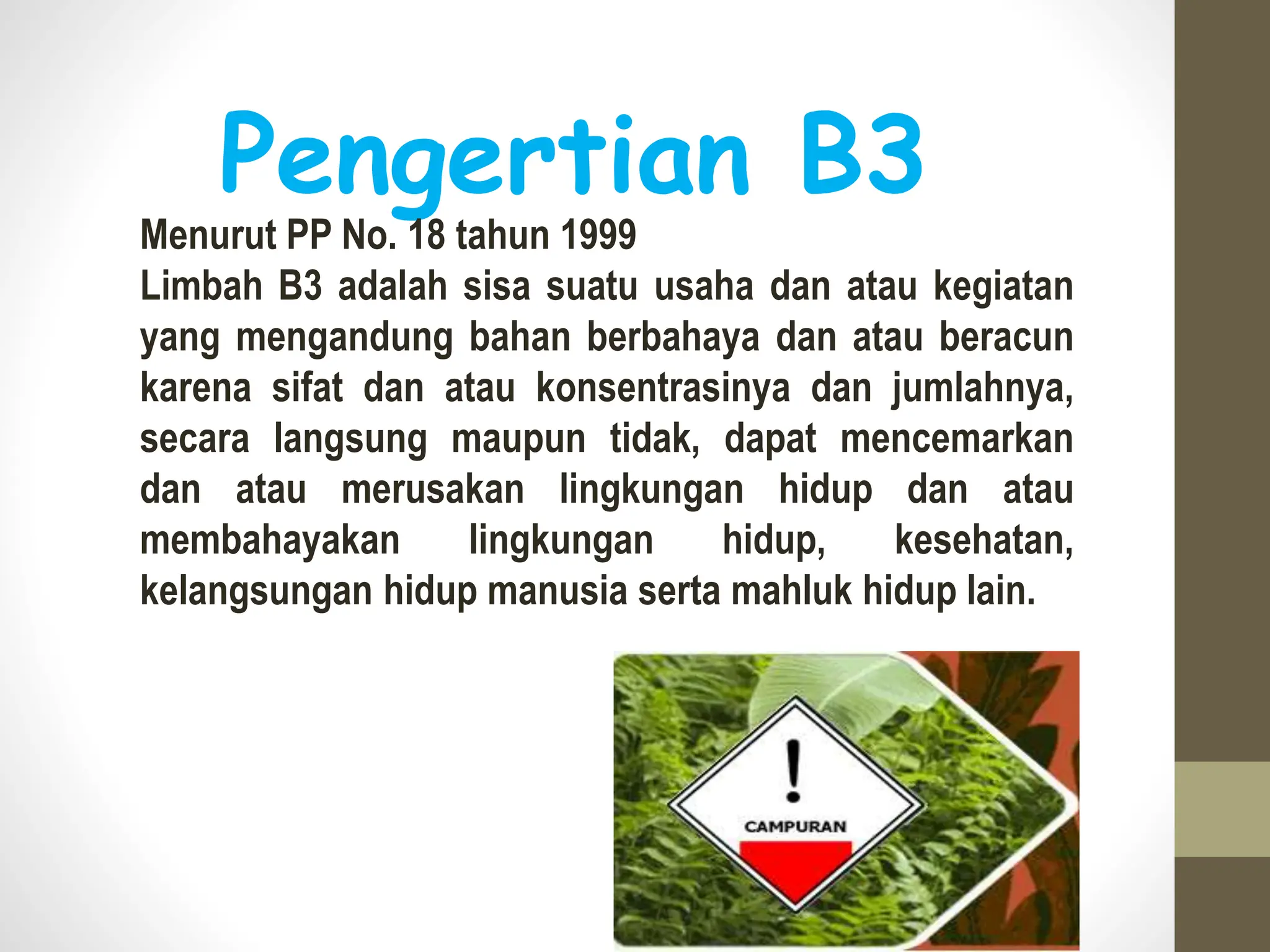 Pengertian B3

Menurut PP No. 18 tahun 1999
Limbah B3 adalah sisa suatu usaha dan atau kegiatan yang mengandung bahan berbahaya dan atau beracun karena sifat dan atau konsentrasinya dan jumlahnya, secara langsung maupun tidak, dapat mencemarkan dan atau merusakan lingkungan hidup dan atau membahayakan lingkungan hidup, kesehatan, kelangsungan hidup manusia serta mahluk hidup lain.

!
CAMPURAN